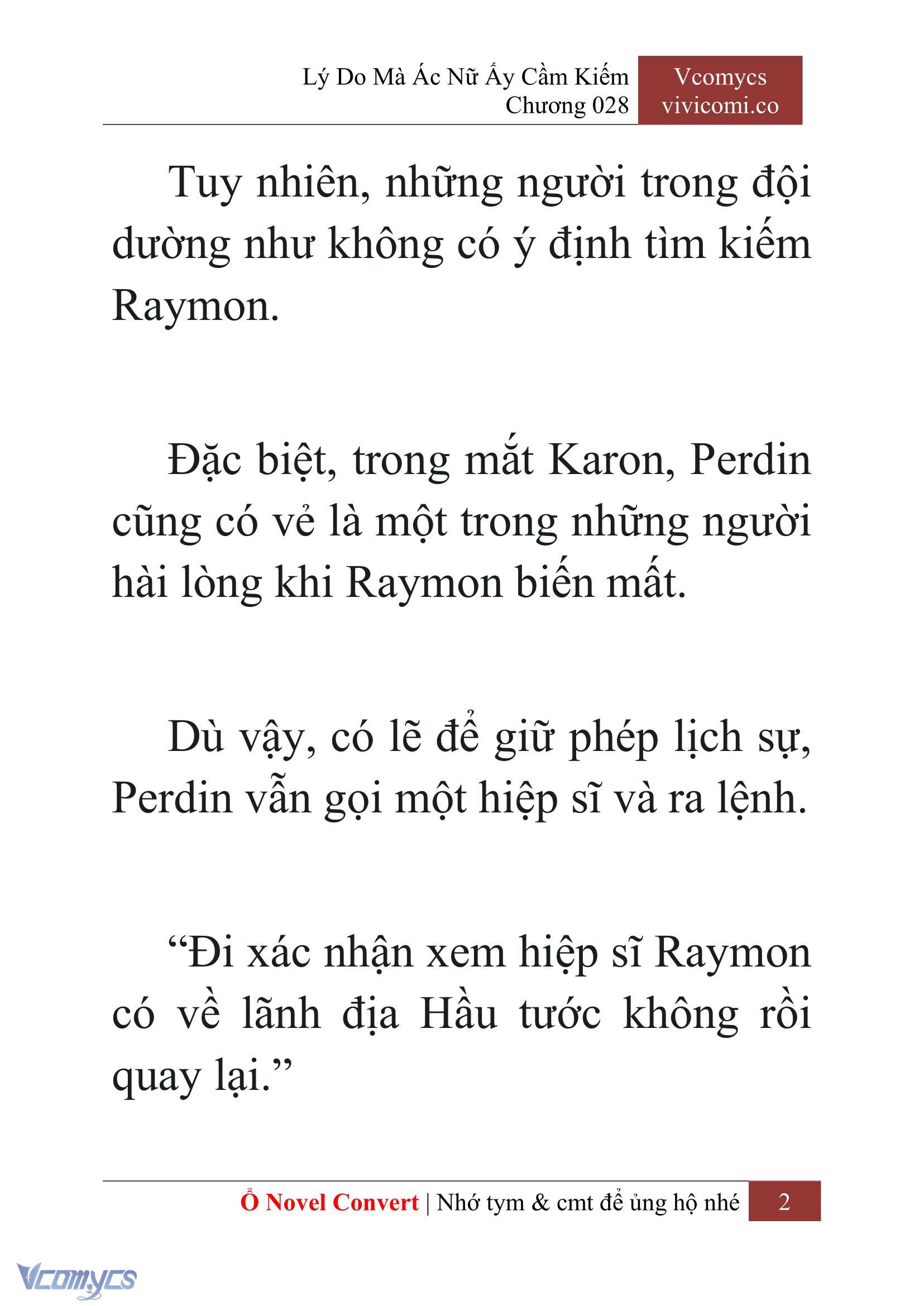 Lý Do Mà Ác Nữ Ấy Cầm Kiếm
Chương 028

Vcomycs
vivicomi.co

Tuy nhiên, những người trong đội dường như không có ý định tìm kiếm Raymon.

Đặc biệt, trong mắt Karon, Perdin cũng có vẻ là một trong những người hài lòng khi Raymon biến mất.

Dù vậy, có lẽ để giữ phép lịch sự, Perdin vẫn gọi một hiệp sĩ và ra lệnh.

“Đi xác nhận xem hiệp sĩ Raymon có về lãnh địa Hầu tước không rồi quay lại.”

Ổ Novel Convert | Nhớ tym & cmt để ủng hộ nhé 2

Vcomycs